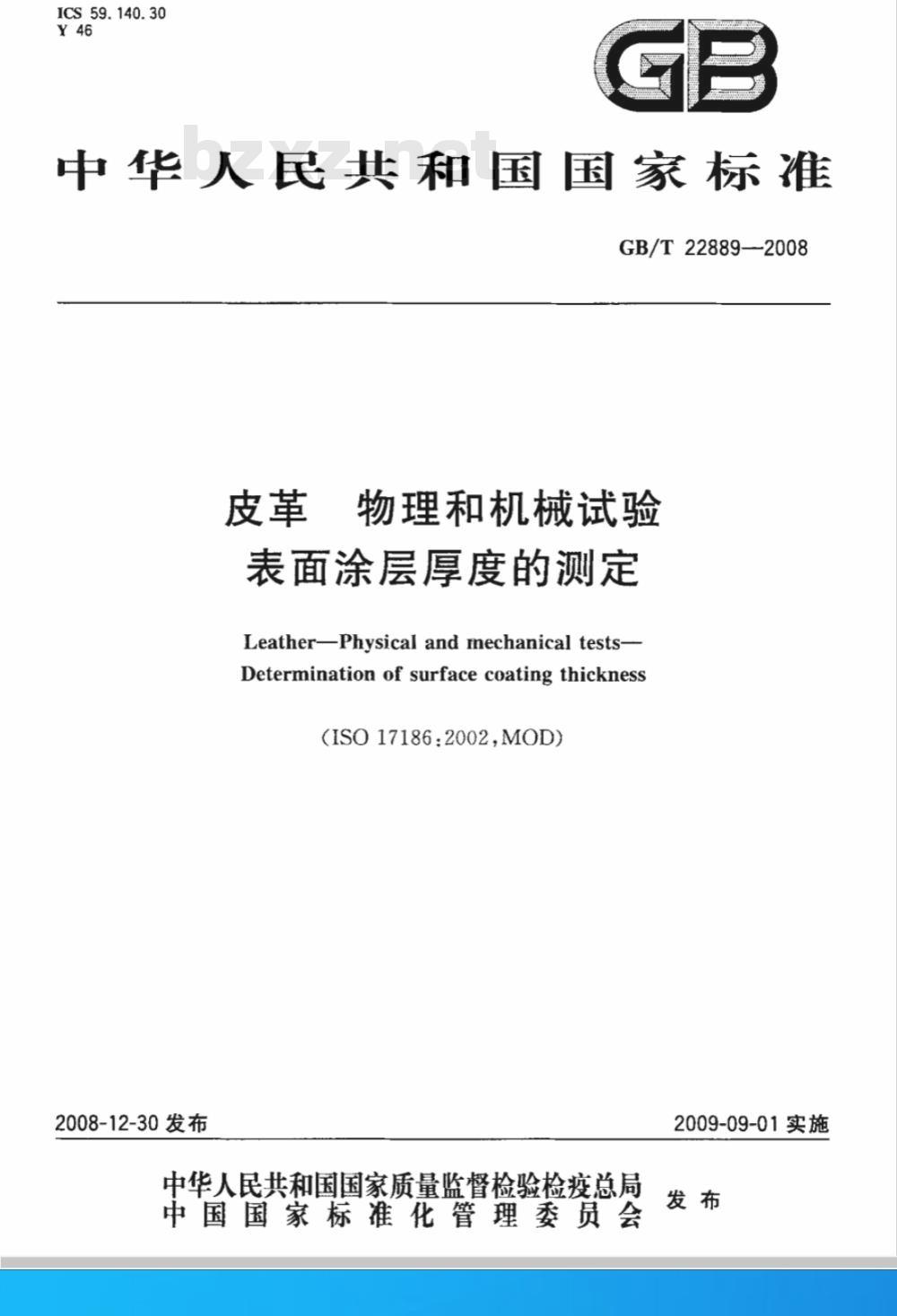 ICS 59.140.30
Y 46

GB

bzxz.net

中华人民共和国国家标准

GB/T 22889—2008

皮革 物理和机械试验
表面涂层厚度的测定

Leather—Physical and mechanical tests—
Determination of surface coating thickness

(ISO 17186:2002,MOD)

2008-12-30 发布

2009-09-01 实施

中华人民共和国国家质量监督检验检疫总局
中国国家标准化管理委员会
发布